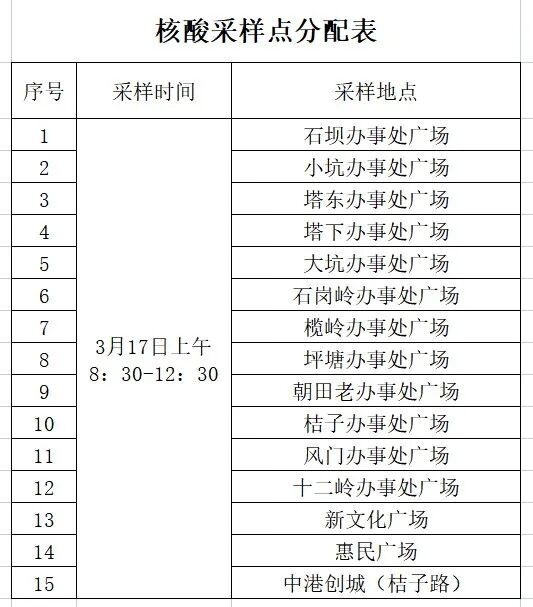 核酸采样点分配表

| 序号 | 采样时间 | 采样地点 |
|---|---|---|
| 1 | 3月17日上午 8：30-12：30 | 石坝办事处广场 |
| 2 | | 小坑办事处广场 |
| 3 | | 塔东办事处广场 |
| 4 | | 塔下办事处广场 |
| 5 | | 大坑办事处广场 |
| 6 | | 石岗岭办事处广场 |
| 7 | | 榄岭办事处广场 |
| 8 | | 坪塘办事处广场 |
| 9 | | 朝田老办事处广场 |
| 10 | | 桔子办事处广场 |
| 11 | | 风门办事处广场 |
| 12 | | 十二岭办事处广场 |
| 13 | | 新文化广场 |
| 14 | | 惠民广场 |
| 15 | | 中港创城（桔子路） |